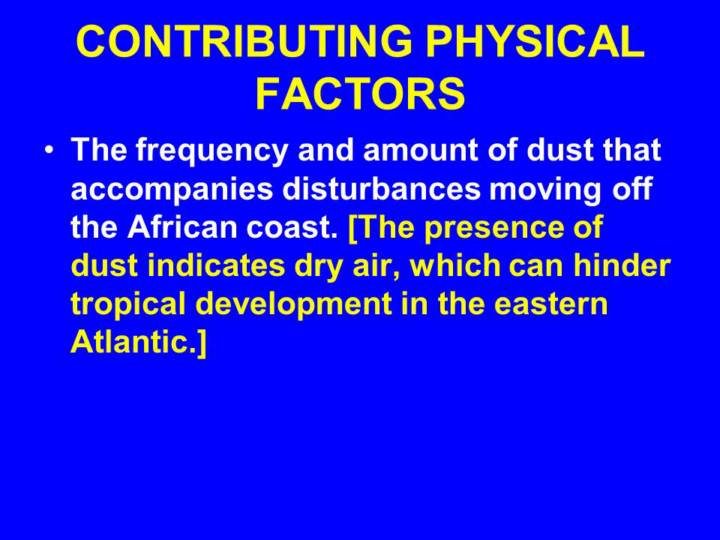 CONTRIBUTING PHYSICAL FACTORS

• The frequency and amount of dust that accompanies disturbances moving off the African coast. [The presence of dust indicates dry air, which can hinder tropical development in the eastern Atlantic.]